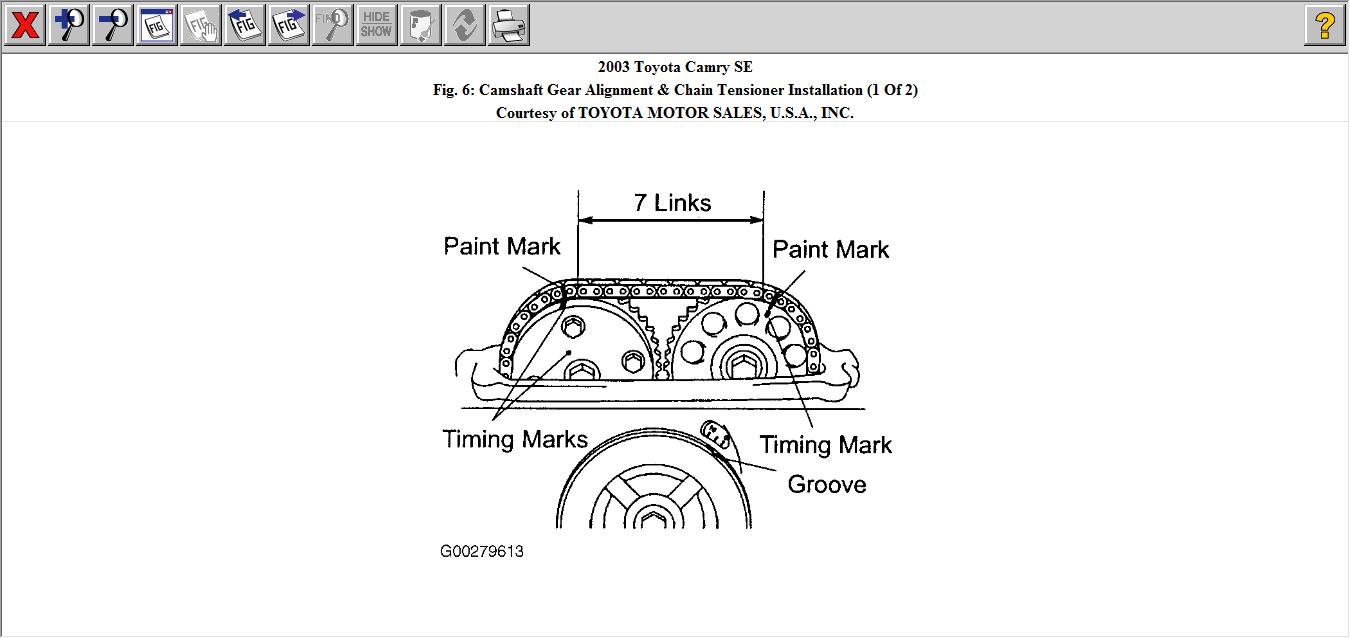 FIG FIG FIG FIG FIND HIDE SHOW

2003 Toyota Camry SE
Fig. 6: Camshaft Gear Alignment & Chain Tensioner Installation (1 Of 2)
Courtesy of TOYOTA MOTOR SALES, U.S.A., INC.

7 Links
Paint Mark
Paint Mark
Timing Marks
Timing Mark
Groove

G00279613